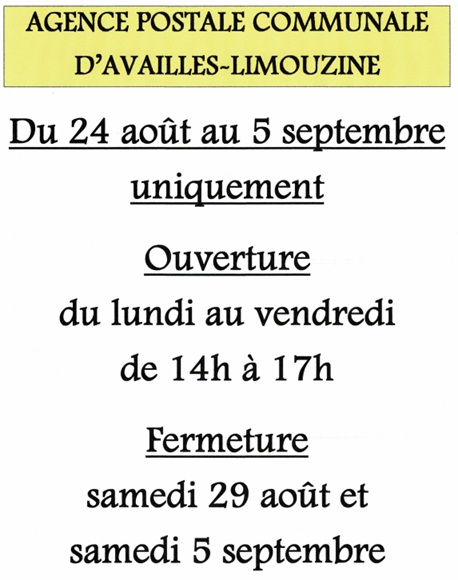 AGENCE POSTALE COMMUNALE D'AVAILLES-LIMOUZINE

Du 24 août au 5 septembre uniquement

Ouverture
du lundi au vendredi
de 14h à 17h

Fermeture
samedi 29 août et
samedi 5 septembre